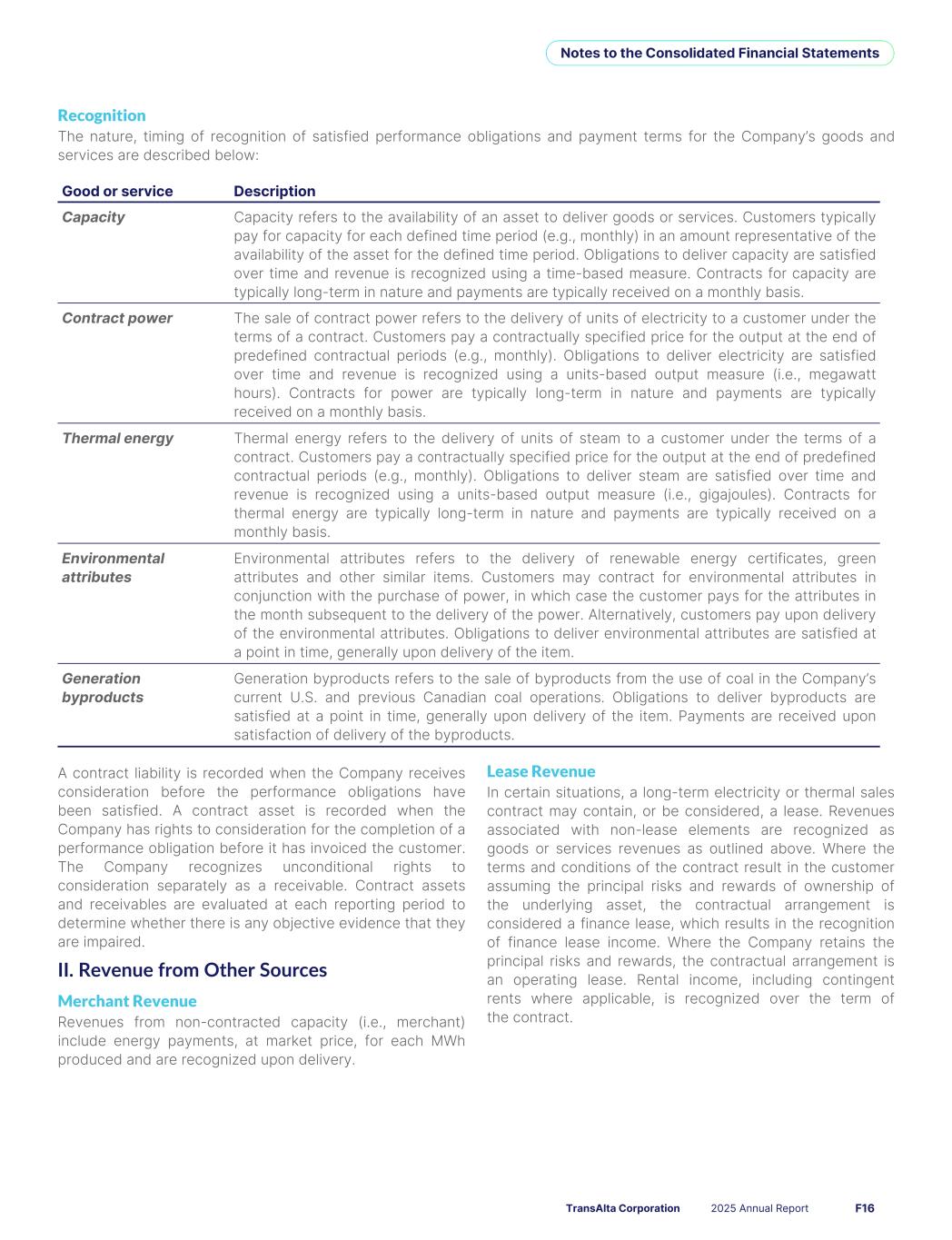 Notes to the Consolidated Financial Statements

Recognition
The nature, timing of recognition of satisfied performance obligations and payment terms for the Company's goods and services are described below:

| Good or service | Description |
|---|---|
| Capacity | Capacity refers to the availability of an asset to deliver goods or services. Customers typically pay for capacity for each defined time period (e.g., monthly) in an amount representative of the availability of the asset for the defined time period. Obligations to deliver capacity are satisfied over time and revenue is recognized using a time-based measure. Contracts for capacity are typically long-term in nature and payments are typically received on a monthly basis. |
| Contract power | The sale of contract power refers to the delivery of units of electricity to a customer under the terms of a contract. Customers pay a contractually specified price for the output at the end of predefined contractual periods (e.g., monthly). Obligations to deliver electricity are satisfied over time and revenue is recognized using a units-based output measure (i.e., megawatt hours). Contracts for power are typically long-term in nature and payments are typically received on a monthly basis. |
| Thermal energy | Thermal energy refers to the delivery of units of steam to a customer under the terms of a contract. Customers pay a contractually specified price for the output at the end of predefined contractual periods (e.g., monthly). Obligations to deliver steam are satisfied over time and revenue is recognized using a units-based output measure (i.e., gigajoules). Contracts for thermal energy are typically long-term in nature and payments are typically received on a monthly basis. |
| Environmental attributes | Environmental attributes refers to the delivery of renewable energy certificates, green attributes and other similar items. Customers may contract for environmental attributes in conjunction with the purchase of power, in which case the customer pays for the attributes in the month subsequent to the delivery of the power. Alternatively, customers pay upon delivery of the environmental attributes. Obligations to deliver environmental attributes are satisfied at a point in time, generally upon delivery of the item. |
| Generation byproducts | Generation byproducts refers to the sale of byproducts from the use of coal in the Company's current U.S. and previous Canadian coal operations. Obligations to deliver byproducts are satisfied at a point in time, generally upon delivery of the item. Payments are received upon satisfaction of delivery of the byproducts. |

A contract liability is recorded when the Company receives consideration before the performance obligations have been satisfied. A contract asset is recorded when the Company has rights to consideration for the completion of a performance obligation before it has invoiced the customer. The Company recognizes unconditional rights to consideration separately as a receivable. Contract assets and receivables are evaluated at each reporting period to determine whether there is any objective evidence that they are impaired.

II. Revenue from Other Sources

Merchant Revenue
Revenues from non-contracted capacity (i.e., merchant) include energy payments, at market price, for each MWh produced and are recognized upon delivery.

Lease Revenue
In certain situations, a long-term electricity or thermal sales contract may contain, or be considered, a lease. Revenues associated with non-lease elements are recognized as goods or services revenues as outlined above. Where the terms and conditions of the contract result in the customer assuming the principal risks and rewards of ownership of the underlying asset, the contractual arrangement is considered a finance lease, which results in the recognition of finance lease income. Where the Company retains the principal risks and rewards, the contractual arrangement is an operating lease. Rental income, including contingent rents where applicable, is recognized over the term of the contract.

TransAlta Corporation 2025 Annual Report F16